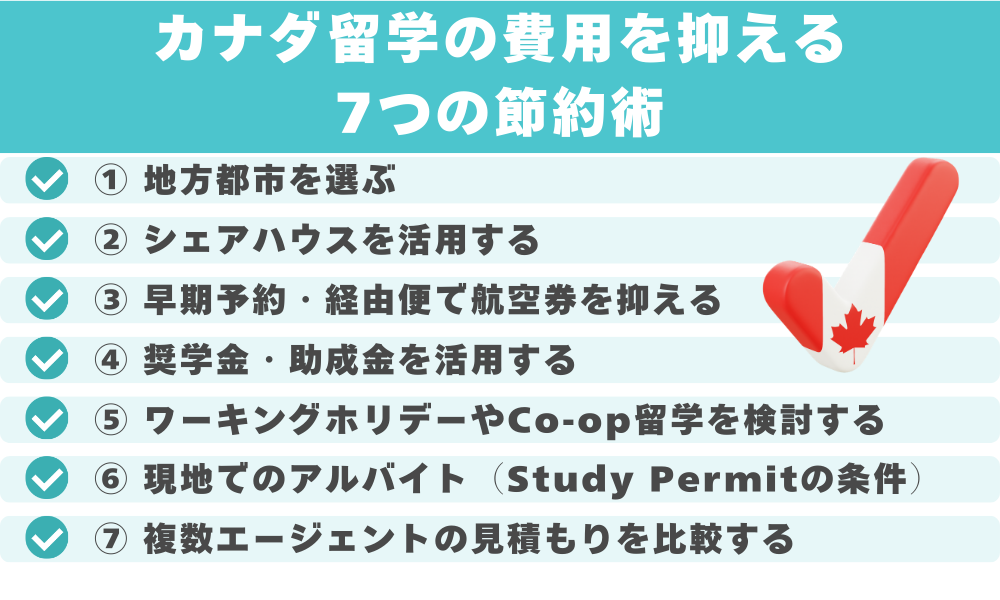 カナダ留学の費用を抑える
7つの節約術

① 地方都市を選ぶ

② シェアハウスを活用する

③ 早期予約・経由便で航空券を抑える

④ 奨学金・助成金を活用する

⑤ ワーキングホリデーやCo-op留学を検討する

⑥ 現地でのアルバイト（Study Permitの条件）

⑦ 複数エージェントの見積もりを比較する